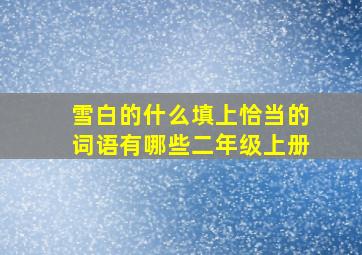 雪白的什么填上恰当的词语有哪些二年级上册